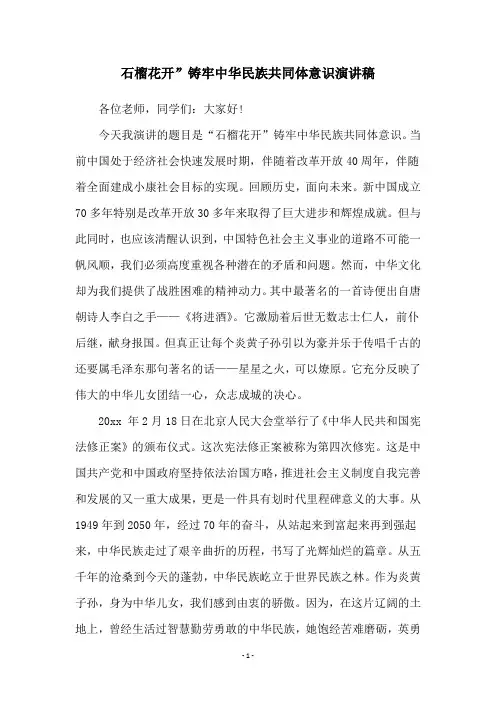 石榴花开”铸牢中华民族共同体意识演讲稿

各位老师，同学们：大家好！

今天我演讲的题目是“石榴花开”铸牢中华民族共同体意识。当前中国处于经济社会快速发展时期，伴随着改革开放40周年，伴随着全面建成小康社会目标的实现。回顾历史，面向未来。新中国成立70多年特别是改革开放30多年来取得了巨大进步和辉煌成就。但与此同时，也应该清醒认识到，中国特色社会主义事业的道路不可能一帆风顺，我们必须高度重视各种潜在的矛盾和问题。然而，中华文化却为我们提供了战胜困难的精神动力。其中最著名的一首诗便出自唐朝诗人李白之手——《将进酒》。它激励着后世无数志士仁人，前仆后继，献身报国。但真正让每个炎黄子孙引以为豪并乐于传唱千古的还要属毛泽东那句著名的话——星星之火，可以燎原。它充分反映了伟大的中华儿女团结一心，众志成城的决心。

20xx 年2月18日在北京人民大会堂举行了《中华人民共和国宪法修正案》的颁布仪式。这次宪法修正案被称为第四次修宪。这是中国共产党和中国政府坚持依法治国方略，推进社会主义制度自我完善和发展的又一重大成果，更是一件具有划时代里程碑意义的大事。从1949年到2050年，经过70年的奋斗，从站起来到富起来再到强起来，中华民族走过了艰辛曲折的历程，书写了光辉灿烂的篇章。从五千年的沧桑到今天的蓬勃，中华民族屹立于世界民族之林。作为炎黄子孙，身为中华儿女，我们感到由衷的骄傲。因为，在这片辽阔的土地上，曾经生活过智慧勤劳勇敢的中华民族，她饱经苦难磨砺，英勇

- 1 -